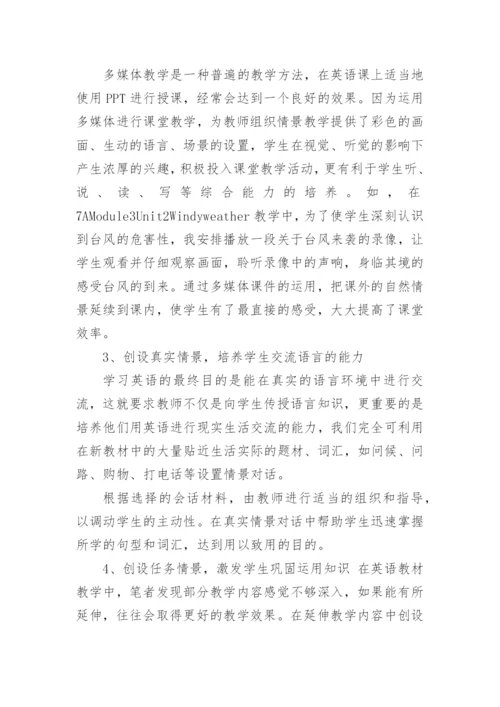 多媒体教学是一种普遍的教学方法，在英语课上适当地使用PPT进行授课，经常会达到一个良好的效果。因为运用多媒体进行课堂教学，为教师组织情景教学提供了彩色的画面、生动的语言、场景的设置，学生在视觉、听觉的影响下产生浓厚的兴趣，积极投入课堂教学活动，更有利于学生听、说、读、写等综合能力的培养。如，在7AModule3Unit2Windyweather教学中，为了使学生深刻认识到台风的危害性，我安排播放一段关于台风来袭的录像，让学生观看并仔细观察画面，聆听录像中的声响，身临其境的感受台风的到来。通过多媒体课件的运用，把课外的自然情景延续到课内，使学生有了最直接的感受，大大提高了课堂效率。

3、创设真实情景，培养学生交流语言的能力

学习英语的最终目的是能在真实的语言环境中进行交流，这就要求教师不仅是向学生传授语言知识，更重要的是培养他们用英语进行现实生活交流的能力，我们完全可利用在新教材中的大量贴近生活实际的题材、词汇，如问候、问路、购物、打电话等设置情景对话。

根据选择的会话材料，由教师进行适当的组织和指导，以调动学生的主动性。在真实情景对话中帮助学生迅速掌握所学的句型和词汇，达到用以致用的目的。

4、创设任务情景，激发学生巩固运用知识 在英语教材教学中，笔者发现部分教学内容感觉不够深入，如果能有所延伸，往往会取得更好的教学效果。在延伸教学内容中创设